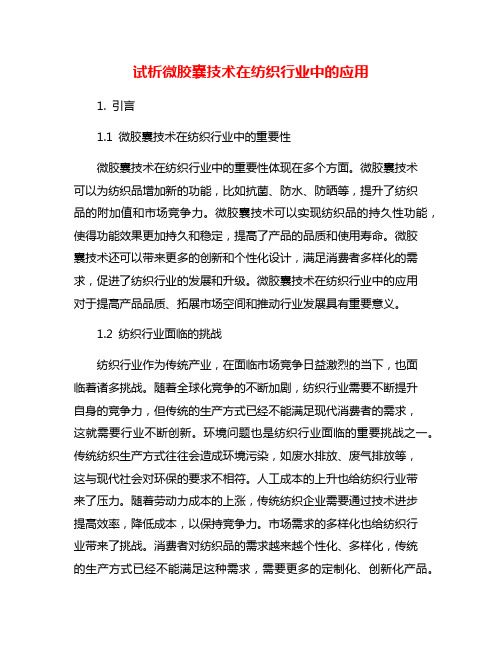 试析微胶囊技术在纺织行业中的应用

1. 引言

1.1 微胶囊技术在纺织行业中的重要性

微胶囊技术在纺织行业中的重要性体现在多个方面。微胶囊技术可以为纺织品增加新的功能，比如抗菌、防水、防晒等，提升了纺织品的附加值和市场竞争力。微胶囊技术可以实现纺织品的持久性功能，使得功能效果更加持久和稳定，提高了产品的品质和使用寿命。微胶囊技术还可以带来更多的创新和个性化设计，满足消费者多样化的需求，促进了纺织行业的发展和升级。微胶囊技术在纺织行业中的应用对于提高产品品质、拓展市场空间和推动行业发展具有重要意义。

1.2 纺织行业面临的挑战

纺织行业作为传统产业，在面临市场竞争日益激烈的当下，也面临着诸多挑战。随着全球化竞争的不断加剧，纺织行业需要不断提升自身的竞争力，但传统的生产方式已经不能满足现代消费者的需求，这就需要行业不断创新。环境问题也是纺织行业面临的重要挑战之一。传统纺织生产方式往往会造成环境污染，如废水排放、废气排放等，这与现代社会对环保的要求不相符。人工成本的上升也给纺织行业带来了压力。随着劳动力成本的上涨，传统纺织企业需要通过技术进步提高效率，降低成本，以保持竞争力。市场需求的多样化也给纺织行业带来了挑战。消费者对纺织品的需求越来越个性化、多样化，传统的生产方式已经不能满足这种需求，需要更多的定制化、创新化产品。